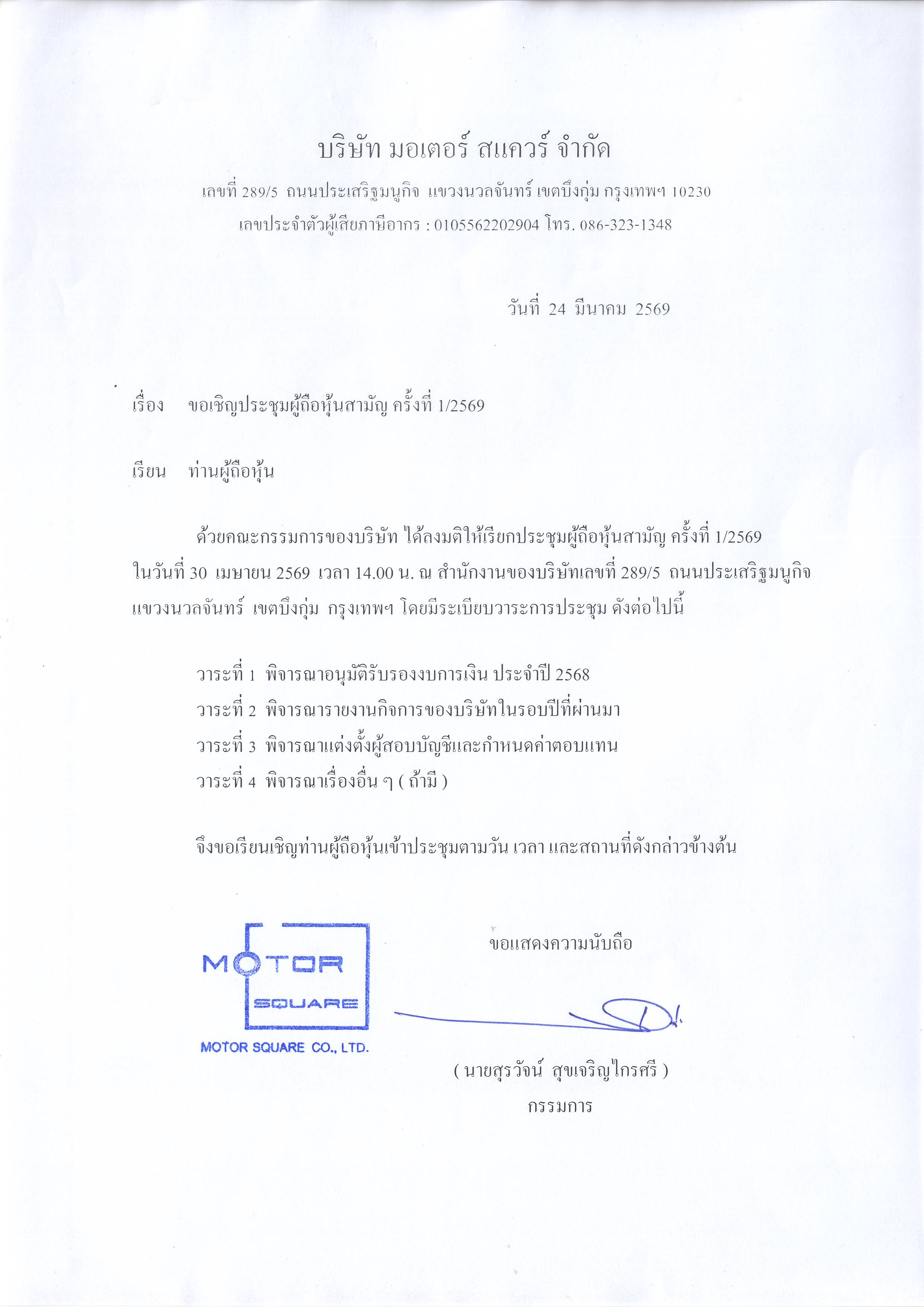 บริษัท มอเตอร์ สแควร์ จำกัด

เลขที่ 289/5 ถนนประเสริฐมนูกิจ แขวงนวลจันทร์ เขตบึงกุ่ม กรุงเทพฯ 10230

เลขประจำตัวผู้เสียภาษีอากร : 0105562202904 โทร. 086-323-1348

วันที่ 24 มีนาคม 2569

เรื่อง ขอเชิญประชุมผู้ถือหุ้นสามัญ ครั้งที่ 1/2569

เรียน ท่านผู้ถือหุ้น

ด้วยคณะกรรมการของบริษัท ได้ลงมติให้เรียกประชุมผู้ถือหุ้นสามัญ ครั้งที่ 1/2569 ในวันที่ 30 เมษายน 2569 เวลา 14.00 น. ณ สำนักงานของบริษัทเลขที่ 289/5 ถนนประเสริฐมนูกิจ แขวงนวลจันทร์ เขตบึงกุ่ม กรุงเทพฯ โดยมีระเบียบวาระการประชุม ดังต่อไปนี้

วาระที่ 1 พิจารณาอนุมัติรับรองงบการเงิน ประจำปี 2568
วาระที่ 2 พิจารณารายงานกิจการของบริษัทในรอบปีที่ผ่านมา
วาระที่ 3 พิจารณาแต่งตั้งผู้สอบบัญชีและกำหนดค่าตอบแทน
วาระที่ 4 พิจารณาเรื่องอื่น ๆ ( ถ้ามี )

จึงขอเรียนเชิญท่านผู้ถือหุ้นเข้าประชุมตามวัน เวลา และสถานที่ดังกล่าวข้างต้น

ขอแสดงความนับถือ

MOTOR SQUARE
MOTOR SQUARE CO., LTD.

( นายสุรวัจน์ สุขเจริญไกรศรี )
กรรมการ